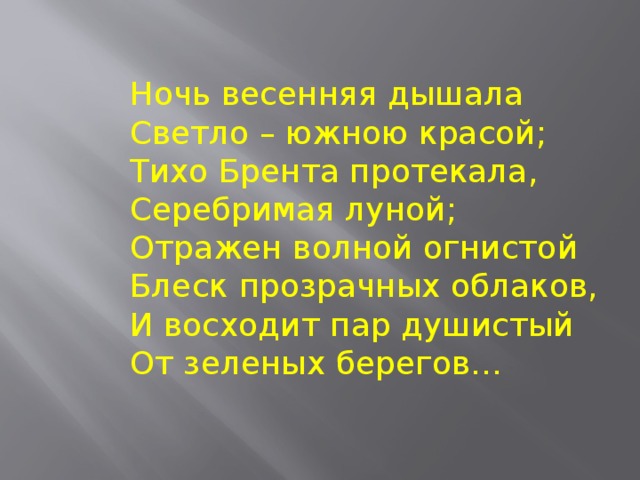 Ночь весенняя дышала
Светло – южною красой;
Тихо Брента протекала,
Серебримая луной;
Отражен волной огнистой
Блеск прозрачных облаков,
И восходит пар душистый
От зеленых берегов…